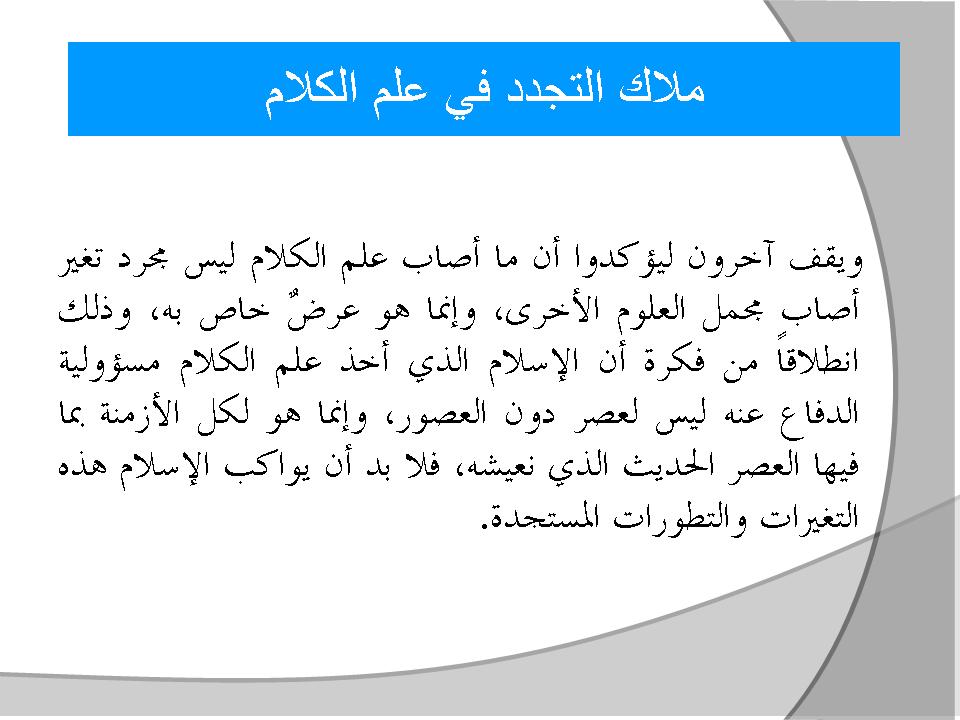 ملاك التجدد في علم الكلام

ويقف آخرون ليؤكدوا أن ما أصاب علم الكلام ليس مجرد تغير أصاب مجمل العلوم الأخرى، وإنما هو عرضٌ خاص به، وذلك انطلاقاً من فكرة أن الإسلام الذي أخذ علم الكلام مسؤولية الدفاع عنه ليس لعصر دون العصور، وإنما هو لكل الأزمنة بما فيها العصر الحديث الذي نعيشه، فلا بد أن يواكب الإسلام هذه التغيرات والتطورات المستجدة.